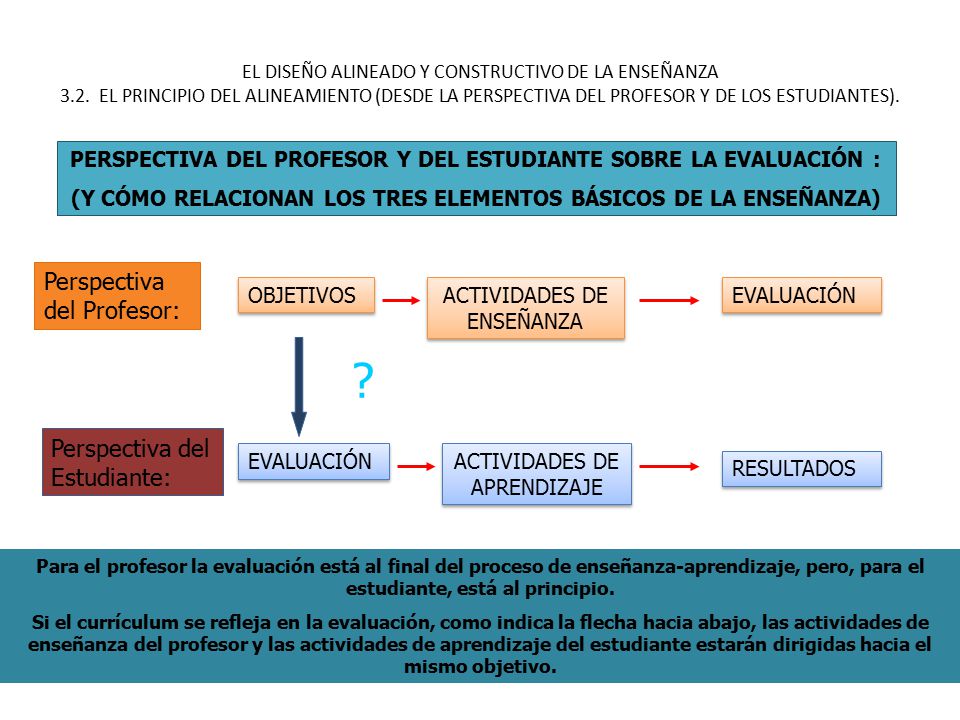 EL DISEÑO ALINEADO Y CONSTRUCTIVO DE LA ENSEÑANZA
3.2. EL PRINCIPIO DEL ALINEAMIENTO (DESDE LA PERSPECTIVA DEL PROFESOR Y DE LOS ESTUDIANTES).

PERSPECTIVA DEL PROFESOR Y DEL ESTUDIANTE SOBRE LA EVALUACIÓN :
(Y CÓMO RELACIONAN LOS TRES ELEMENTOS BÁSICOS DE LA ENSEÑANZA)

Perspectiva del Profesor:

OBJETIVOS

ACTIVIDADES DE ENSEÑANZA

EVALUACIÓN

?

Perspectiva del Estudiante:

EVALUACIÓN

ACTIVIDADES DE APRENDIZAJE

RESULTADOS

Para el profesor la evaluación está al final del proceso de enseñanza-aprendizaje, pero, para el estudiante, está al principio.

Si el currículum se refleja en la evaluación, como indica la flecha hacia abajo, las actividades de enseñanza del profesor y las actividades de aprendizaje del estudiante estarán dirigidas hacia el mismo objetivo.